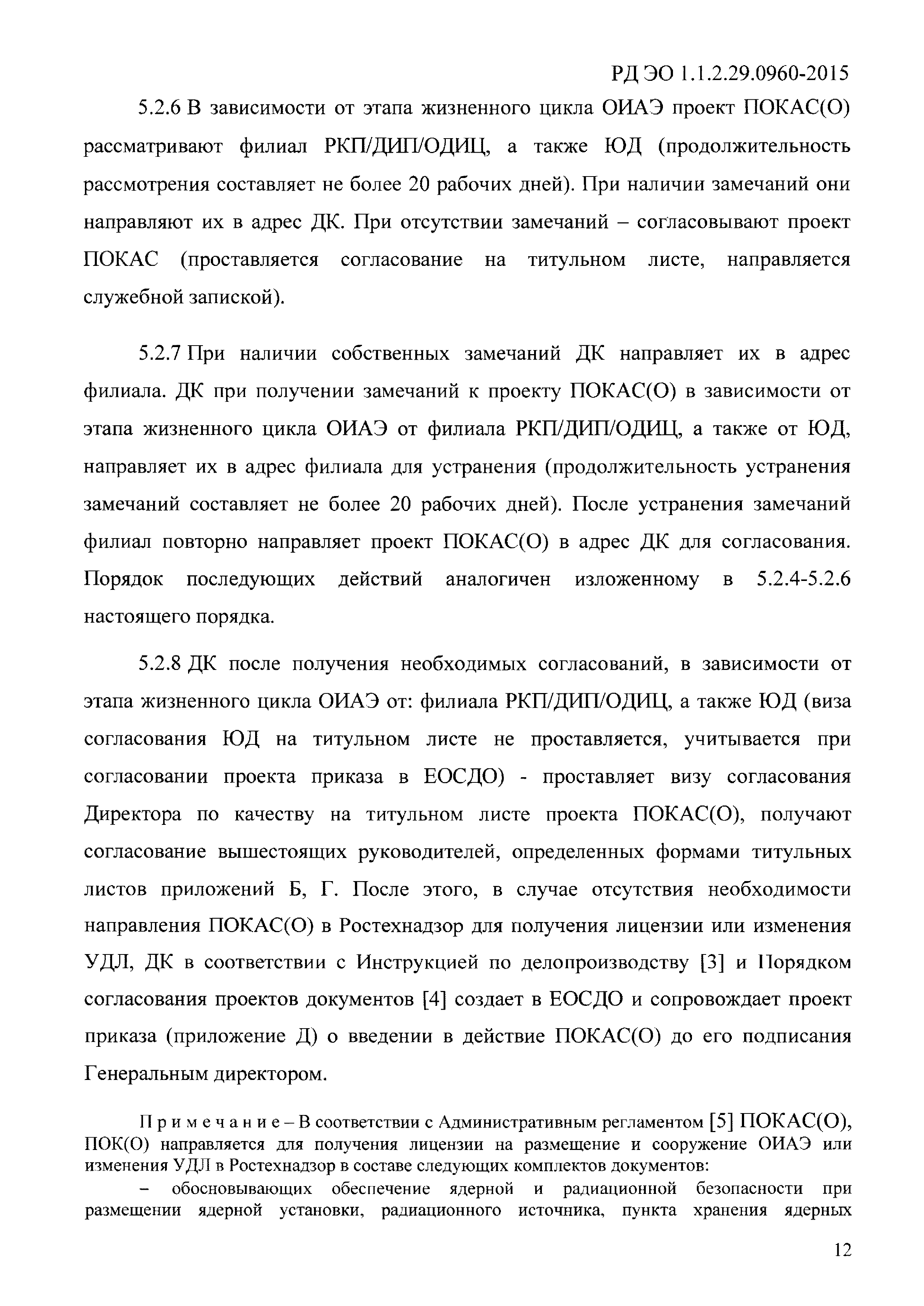 РД ЭО 1.1.2.29.0960-2015

5.2.6 В зависимости от этапа жизненного цикла ОИАЭ проект ПОКАС(О) рассматривают филиал РКП/ДИП/ОДИЦ, а также ЮД (продолжительность рассмотрения составляет не более 20 рабочих дней). При наличии замечаний они направляют их в адрес ДК. При отсутствии замечаний – согласовывают проект ПОКАС (проставляется согласование на титульном листе, направляется служебной запиской).

5.2.7 При наличии собственных замечаний ДК направляет их в адрес филиала. ДК при получении замечаний к проекту ПОКАС(О) в зависимости от этапа жизненного цикла ОИАЭ от филиала РКП/ДИП/ОДИЦ, а также от ЮД, направляет их в адрес филиала для устранения (продолжительность устранения замечаний составляет не более 20 рабочих дней). После устранения замечаний филиал повторно направляет проект ПОКАС(О) в адрес ДК для согласования. Порядок последующих действий аналогичен изложенному в 5.2.4-5.2.6 настоящего порядка.

5.2.8 ДК после получения необходимых согласований, в зависимости от этапа жизненного цикла ОИАЭ от: филиала РКП/ДИП/ОДИЦ, а также ЮД (виза согласования ЮД на титульном листе не проставляется, учитывается при согласовании проекта приказа в ЕОСДО) - проставляет визу согласования Директора по качеству на титульном листе проекта ПОКАС(О), получают согласование вышестоящих руководителей, определенных формами титульных листов приложений Б, Г. После этого, в случае отсутствия необходимости направления ПОКАС(О) в Ростехнадзор для получения лицензии или изменения УДЛ, ДК в соответствии с Инструкцией по делопроизводству [3] и Порядком согласования проектов документов [4] создает в ЕОСДО и сопровождает проект приказа (приложение Д) о введении в действие ПОКАС(О) до его подписания Генеральным директором.

Примечание – В соответствии с Административным регламентом [5] ПОКАС(О), ПОК(О) направляется для получения лицензии на размещение и сооружение ОИАЭ или изменения УДЛ в Ростехнадзор в составе следующих комплектов документов:
– обосновывающих обеспечение ядерной и радиационной безопасности при размещении ядерной установки, радиационного источника, пункта хранения ядерных

12